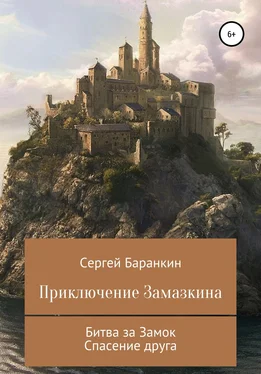 6+

Сергей Баранкин

Приключение Замазкина

Битва за Замок
Спасение друга